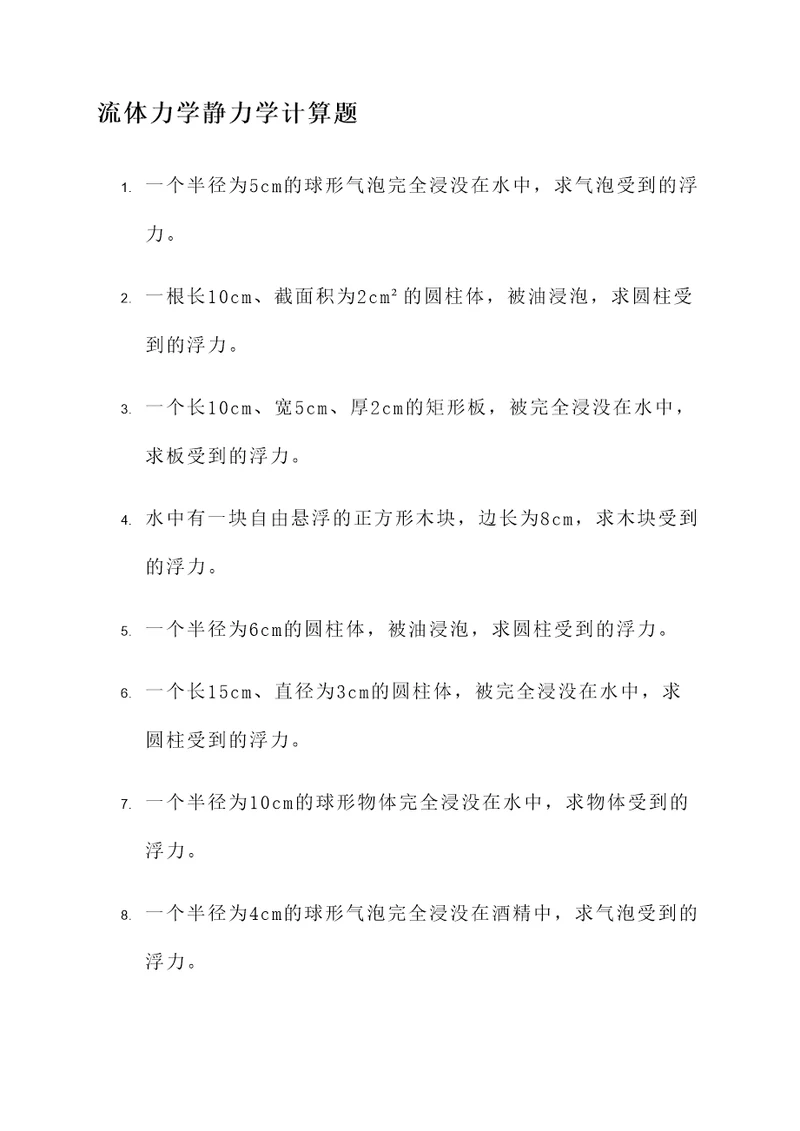 流体力学静力学计算题

1. 一个半径为5cm的球形气泡完全浸没在水中，求气泡受到的浮力。

2. 一根长10cm、截面积为$2cm^2$的圆柱体，被油浸泡，求圆柱受到的浮力。

3. 一个长10cm、宽5cm、厚2cm的矩形板，被完全浸没在水中，求板受到的浮力。

4. 水中有一块自由悬浮的正方形木块，边长为8cm，求木块受到的浮力。

5. 一个半径为6cm的圆柱体，被油浸泡，求圆柱受到的浮力。

6. 一个长15cm、直径为3cm的圆柱体，被完全浸没在水中，求圆柱受到的浮力。

7. 一个半径为10cm的球形物体完全浸没在水中，求物体受到的浮力。

8. 一个半径为4cm的球形气泡完全浸没在酒精中，求气泡受到的浮力。